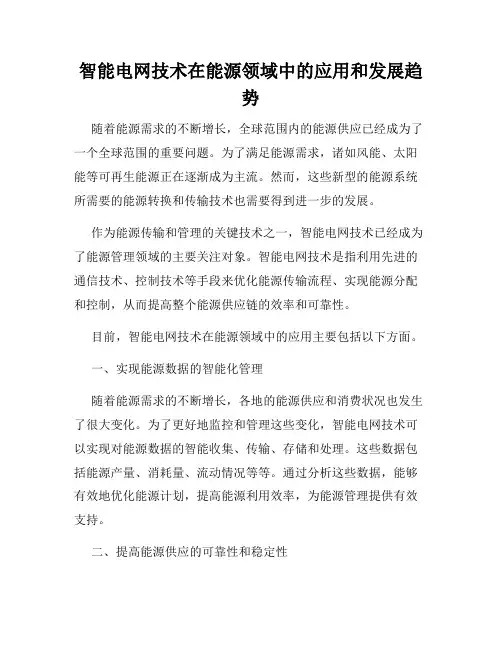 智能电网技术在能源领域中的应用和发展趋势

随着能源需求的不断增长，全球范围内的能源供应已经成为了一个全球范围的重要问题。为了满足能源需求，诸如风能、太阳能等可再生能源正在逐渐成为主流。然而，这些新型的能源系统所需要的能源转换和传输技术也需要得到进一步的发展。

作为能源传输和管理的关键技术之一，智能电网技术已经成为了能源管理领域的主要关注对象。智能电网技术是指利用先进的通信技术、控制技术等手段来优化能源传输流程、实现能源分配和控制，从而提高整个能源供应链的效率和可靠性。

目前，智能电网技术在能源领域中的应用主要包括以下方面。

一、实现能源数据的智能化管理

随着能源需求的不断增长，各地的能源供应和消费状况也发生了很大变化。为了更好地监控和管理这些变化，智能电网技术可以实现对能源数据的智能收集、传输、存储和处理。这些数据包括能源产量、消耗量、流动情况等等。通过分析这些数据，能够有效地优化能源计划，提高能源利用效率，为能源管理提供有效支持。

二、提高能源供应的可靠性和稳定性